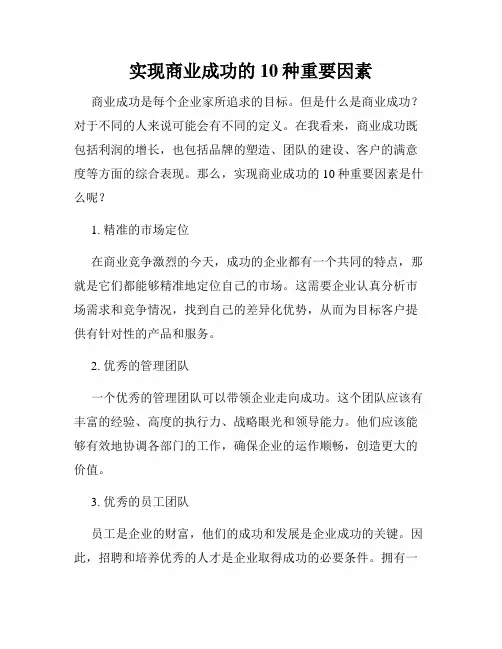 实现商业成功的 10 种重要因素

商业成功是每个企业家所追求的目标。但是什么是商业成功？对于不同的人来说可能会有不同的定义。在我看来，商业成功既包括利润的增长，也包括品牌的塑造、团队的建设、客户的满意度等方面的综合表现。那么，实现商业成功的 10 种重要因素是什么呢？

1. 精准的市场定位

在商业竞争激烈的今天，成功的企业都有一个共同的特点，那就是它们都能够精准地定位自己的市场。这需要企业认真分析市场需求和竞争情况，找到自己的差异化优势，从而为目标客户提供有针对性的产品和服务。

2. 优秀的管理团队

一个优秀的管理团队可以带领企业走向成功。这个团队应该有丰富的经验、高度的执行力、战略眼光和领导能力。他们应该能够有效地协调各部门的工作，确保企业的运作顺畅，创造更大的价值。

3. 优秀的员工团队

员工是企业的财富，他们的成功和发展是企业成功的关键。因此，招聘和培养优秀的人才是企业取得成功的必要条件。拥有一